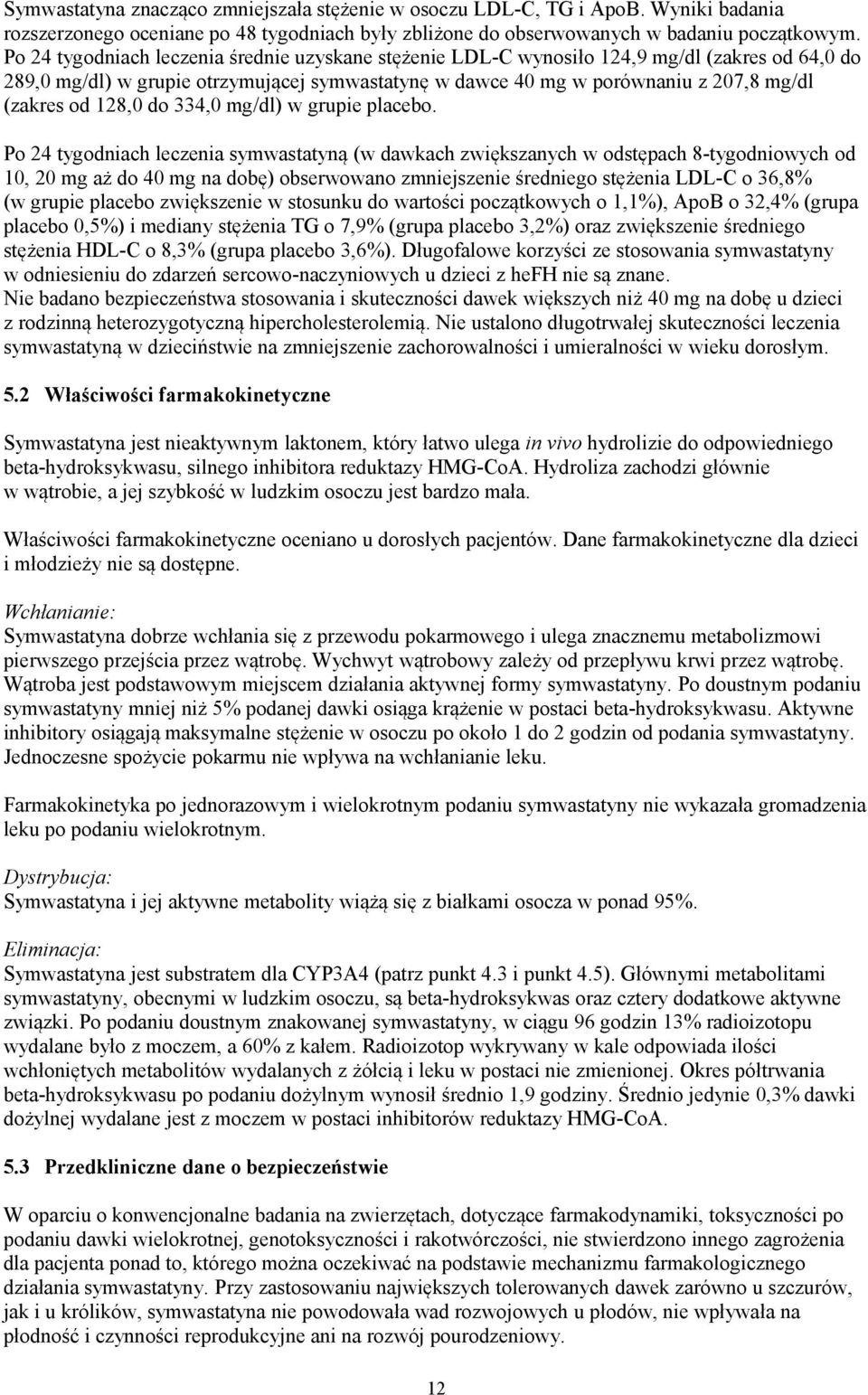 Symwastatyna znacząco zmniejszała stężenie w osoczu LDL-C, TG i ApoB. Wyniki badania rozszerzonego oceniane po 48 tygodniach były zbliżone do obserwowanych w badaniu początkowym. Po 24 tygodniach leczenia średnie uzyskane stężenie LDL-C wynosiło 124,9 mg/dl (zakres od 64,0 do 289,0 mg/dl) w grupie otrzymującej symwastatynę w dawce 40 mg w porównaniu z 207,8 mg/dl (zakres od 128,0 do 334,0 mg/dl) w grupie placebo.

Po 24 tygodniach leczenia symwastatyną (w dawkach zwiększanych w odstępach 8-tygodniowych od 10, 20 mg aż do 40 mg na dobę) obserwowano zmniejszenie średniego stężenia LDL-C o 36,8% (w grupie placebo zwiększenie w stosunku do wartości początkowych o 1,1%), ApoB o 32,4% (grupa placebo 0,5%) i mediany stężenia TG o 7,9% (grupa placebo 3,2%) oraz zwiększenie średniego stężenia HDL-C o 8,3% (grupa placebo 3,6%). Długofalowe korzyści ze stosowania symwastatyny w odniesieniu do zdarzeń sercowo-naczyniowych u dzieci z heFH nie są znane.
Nie badano bezpieczeństwa stosowania i skuteczności dawek większych niż 40 mg na dobę u dzieci z rodzinną heterozygotyczną hipercholesterolemią. Nie ustalono długotrwałej skuteczności leczenia symwastatyną w dzieciństwie na zmniejszenie zachorowalności i umieralności w wieku dorosłym.

5.2 Właściwości farmakokinetyczne

Symwastatyna jest nieaktywnym laktonem, który łatwo ulega in vivo hydrolizie do odpowiedniego beta-hydroksykwasu, silnego inhibitora reduktazy HMG-CoA. Hydroliza zachodzi głównie w wątrobie, a jej szybkość w ludzkim osoczu jest bardzo mała.

Właściwości farmakokinetyczne oceniano u dorosłych pacjentów. Dane farmakokinetyczne dla dzieci i młodzieży nie są dostępne.

Wchłanianie:
Symwastatyna dobrze wchłania się z przewodu pokarmowego i ulega znacznemu metabolizmowi pierwszego przejścia przez wątrobę. Wychwyt wątrobowy zależy od przepływu krwi przez wątrobę. Wątroba jest podstawowym miejscem działania aktywnej formy symwastatyny. Po doustnym podaniu symwastatyny mniej niż 5% podanej dawki osiąga krążenie w postaci beta-hydroksykwasu. Aktywne inhibitory osiągają maksymalne stężenie w osoczu po około 1 do 2 godzin od podania symwastatyny. Jednoczesne spożycie pokarmu nie wpływa na wchłanianie leku.

Farmakokinetyka po jednorazowym i wielokrotnym podaniu symwastatyny nie wykazała gromadzenia leku po podaniu wielokrotnym.

Dystrybucja:
Symwastatyna i jej aktywne metabolity wiążą się z białkami osocza w ponad 95%.

Eliminacja:
Symwastatyna jest substratem dla CYP3A4 (patrz punkt 4.3 i punkt 4.5). Głównymi metabolitami symwastatyny, obecnymi w ludzkim osoczu, są beta-hydroksykwas oraz cztery dodatkowe aktywne związki. Po podaniu doustnym znakowanej symwastatyny, w ciągu 96 godzin 13% radioizotopu wydalane było z moczem, a 60% z kałem. Radioizotop wykrywany w kale odpowiada ilości wchłoniętych metabolitów wydalanych z żółcią i leku w postaci nie zmienionej. Okres półtrwania beta-hydroksykwasu po podaniu dożylnym wynosił średnio 1,9 godziny. Średnio jedynie 0,3% dawki dożylnej wydalane jest z moczem w postaci inhibitorów reduktazy HMG-CoA.

5.3 Przedkliniczne dane o bezpieczeństwie

W oparciu o konwencjonalne badania na zwierzętach, dotyczące farmakodynamiki, toksyczności po podaniu dawki wielokrotnej, genotoksyczności i rakotwórczości, nie stwierdzono innego zagrożenia dla pacjenta ponad to, którego można oczekiwać na podstawie mechanizmu farmakologicznego działania symwastatyny. Przy zastosowaniu największych tolerowanych dawek zarówno u szczurów, jak i u królików, symwastatyna nie powodowała wad rozwojowych u płodów, nie wpływała na płodność i czynności reprodukcyjne ani na rozwój pourodzeniowy.

12